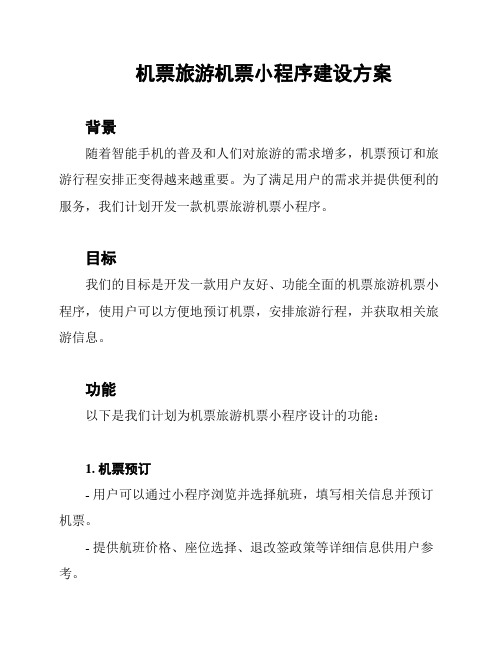 机票旅游机票小程序建设方案

背景

随着智能手机的普及和人们对旅游的需求增多，机票预订和旅游行程安排正变得越来越重要。为了满足用户的需求并提供便利的服务，我们计划开发一款机票旅游机票小程序。

目标

我们的目标是开发一款用户友好、功能全面的机票旅游机票小程序，使用户可以方便地预订机票，安排旅游行程，并获取相关旅游信息。

功能

以下是我们计划为机票旅游机票小程序设计的功能：

1. 机票预订

- 用户可以通过小程序浏览并选择航班，填写相关信息并预订机票。

- 提供航班价格、座位选择、退改签政策等详细信息供用户参考。